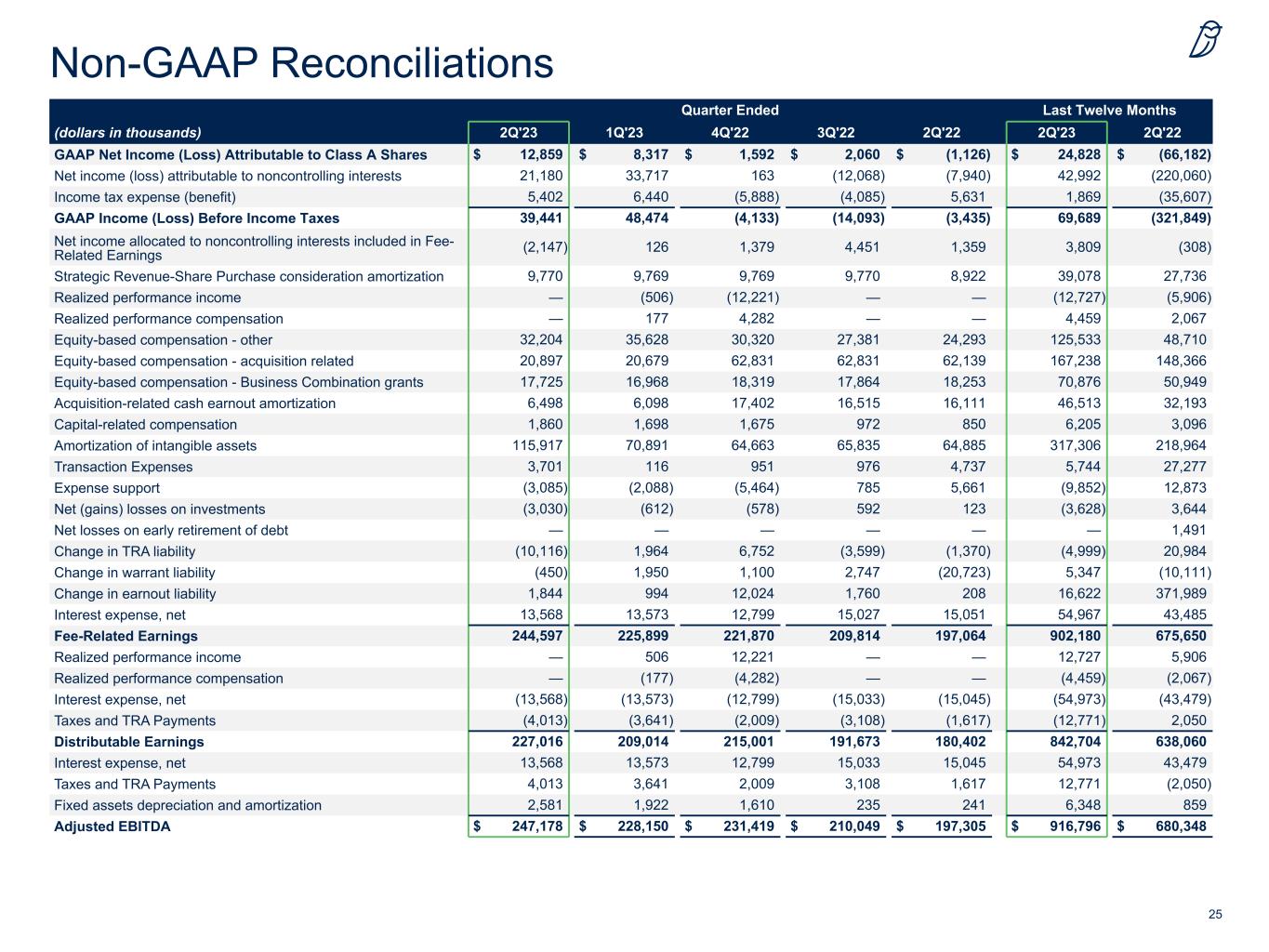 Non-GAAP Reconciliations

| | Quarter Ended | | | | | Last Twelve Months | |
|---|---|---|---|---|---|---|---|
| (dollars in thousands) | 2Q'23 | 1Q'23 | 4Q'22 | 3Q'22 | 2Q'22 | 2Q'23 | 2Q'22 |
| GAAP Net Income (Loss) Attributable to Class A Shares | $ 12,859 | $ 8,317 | $ 1,592 | $ 2,060 | $ (1,126) | $ 24,828 | $ (66,182) |
| Net income (loss) attributable to noncontrolling interests | 21,180 | 33,717 | 163 | (12,068) | (7,940) | 42,992 | (220,060) |
| Income tax expense (benefit) | 5,402 | 6,440 | (5,888) | (4,085) | 5,631 | 1,869 | (35,607) |
| GAAP Income (Loss) Before Income Taxes | 39,441 | 48,474 | (4,133) | (14,093) | (3,435) | 69,689 | (321,849) |
| Net income allocated to noncontrolling interests included in Fee-Related Earnings | (2,147) | 126 | 1,379 | 4,451 | 1,359 | 3,809 | (308) |
| Strategic Revenue-Share Purchase consideration amortization | 9,770 | 9,769 | 9,769 | 9,770 | 8,922 | 39,078 | 27,736 |
| Realized performance income | — | (506) | (12,221) | — | — | (12,727) | (5,906) |
| Realized performance compensation | — | 177 | 4,282 | — | — | 4,459 | 2,067 |
| Equity-based compensation - other | 32,204 | 35,628 | 30,320 | 27,381 | 24,293 | 125,533 | 48,710 |
| Equity-based compensation - acquisition related | 20,897 | 20,679 | 62,831 | 62,831 | 62,139 | 167,238 | 148,366 |
| Equity-based compensation - Business Combination grants | 17,725 | 16,968 | 18,319 | 17,864 | 18,253 | 70,876 | 50,949 |
| Acquisition-related cash earnout amortization | 6,498 | 6,098 | 17,402 | 16,515 | 16,111 | 46,513 | 32,193 |
| Capital-related compensation | 1,860 | 1,698 | 1,675 | 972 | 850 | 6,205 | 3,096 |
| Amortization of intangible assets | 115,917 | 70,891 | 64,663 | 65,835 | 64,885 | 317,306 | 218,964 |
| Transaction Expenses | 3,701 | 116 | 951 | 976 | 4,737 | 5,744 | 27,277 |
| Expense support | (3,085) | (2,088) | (5,464) | 785 | 5,661 | (9,852) | 12,873 |
| Net (gains) losses on investments | (3,030) | (612) | (578) | 592 | 123 | (3,628) | 3,644 |
| Net losses on early retirement of debt | — | — | — | — | — | — | 1,491 |
| Change in TRA liability | (10,116) | 1,964 | 6,752 | (3,599) | (1,370) | (4,999) | 20,984 |
| Change in warrant liability | (450) | 1,950 | 1,100 | 2,747 | (20,723) | 5,347 | (10,111) |
| Change in earnout liability | 1,844 | 994 | 12,024 | 1,760 | 208 | 16,622 | 371,989 |
| Interest expense, net | 13,568 | 13,573 | 12,799 | 15,027 | 15,051 | 54,967 | 43,485 |
| Fee-Related Earnings | 244,597 | 225,899 | 221,870 | 209,814 | 197,064 | 902,180 | 675,650 |
| Realized performance income | — | 506 | 12,221 | — | — | 12,727 | 5,906 |
| Realized performance compensation | — | (177) | (4,282) | — | — | (4,459) | (2,067) |
| Interest expense, net | (13,568) | (13,573) | (12,799) | (15,033) | (15,045) | (54,973) | (43,479) |
| Taxes and TRA Payments | (4,013) | (3,641) | (2,009) | (3,108) | (1,617) | (12,771) | 2,050 |
| Distributable Earnings | 227,016 | 209,014 | 215,001 | 191,673 | 180,402 | 842,704 | 638,060 |
| Interest expense, net | 13,568 | 13,573 | 12,799 | 15,033 | 15,045 | 54,973 | 43,479 |
| Taxes and TRA Payments | 4,013 | 3,641 | 2,009 | 3,108 | 1,617 | 12,771 | (2,050) |
| Fixed assets depreciation and amortization | 2,581 | 1,922 | 1,610 | 235 | 241 | 6,348 | 859 |
| Adjusted EBITDA | $ 247,178 | $ 228,150 | $ 231,419 | $ 210,049 | $ 197,305 | $ 916,796 | $ 680,348 |

25